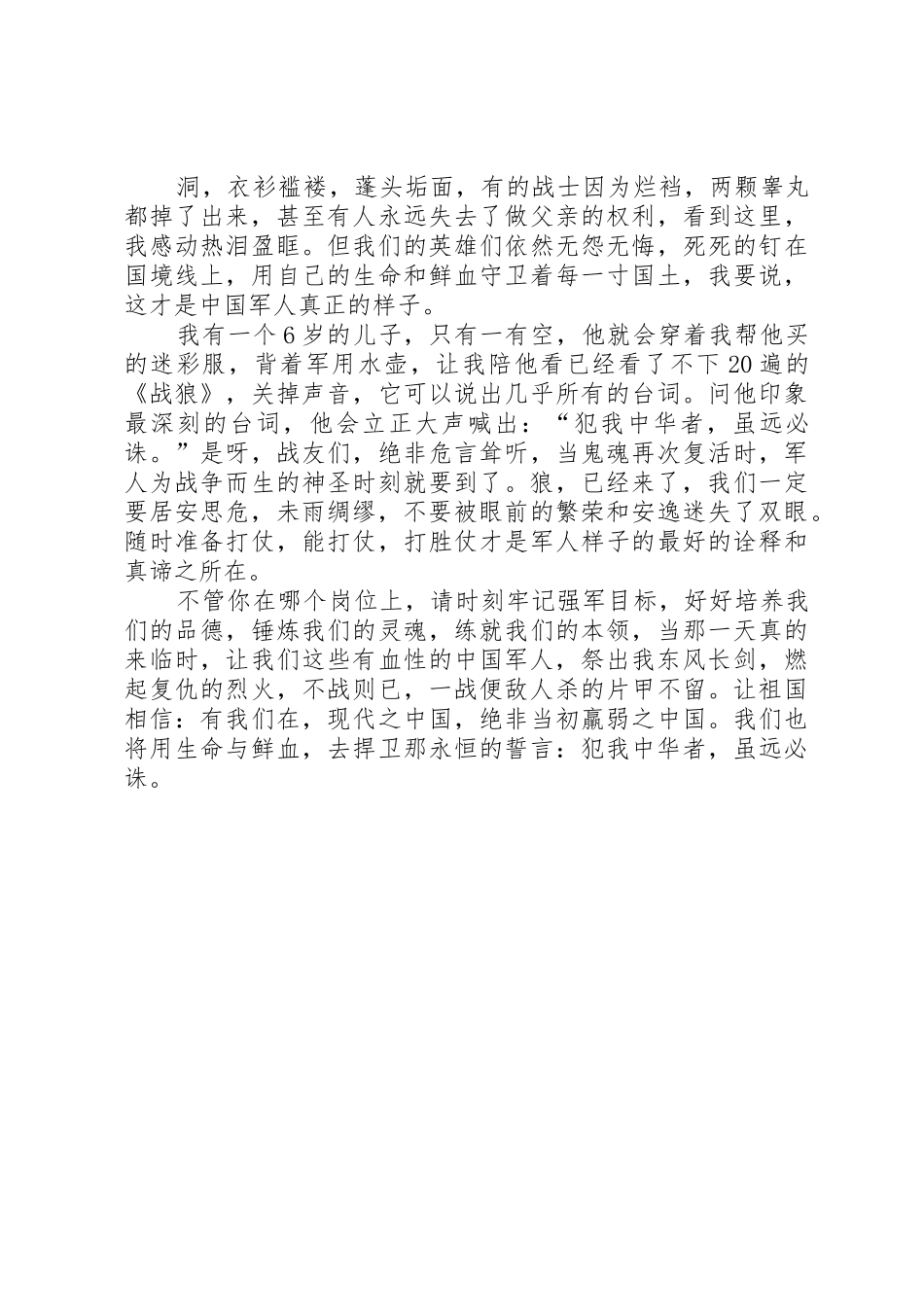 洞，衣衫褴褛，蓬头垢面，有的战士因为烂裆，两颗睾丸都掉了出来，甚至有人永远失去了做父亲的权利，看到这里，我感动热泪盈眶。但我们的英雄们依然无怨无悔，死死的钉在国境线上，用自己的生命和鲜血守卫着每一寸国土，我要说，这才是中国军人真正的样子。

我有一个6岁的儿子，只有一有空，他就会穿着我帮他买的迷彩服，背着军用水壶，让我陪他看已经看了不下20遍的《战狼》，关掉声音，它可以说出几乎所有的台词。问他印象最深刻的台词，他会立正大声喊出：“犯我中华者，虽远必诛。”是呀，战友们，绝非危言耸听，当鬼魂再次复活时，军人为战争而生的神圣时刻就要到了。狼，已经来了，我们一定要居安思危，未雨绸缪，不要被眼前的繁荣和安逸迷失了双眼。随时准备打仗，能打仗，打胜仗才是军人样子的最好的诠释和真谛之所在。

不管你在哪个岗位上，请时刻牢记强军目标，好好培养我们的品德，锤炼我们的灵魂，练就我们的本领，当那一天真的来临时，让我们这些有血性的中国军人，祭出我东风长剑，燃起复仇的烈火，不战则已，一战便敌人杀的片甲不留。让祖国相信：有我们在，现代之中国，绝非当初羸弱之中国。我们也将用生命与鲜血，去捍卫那永恒的誓言：犯我中华者，虽远必诛。